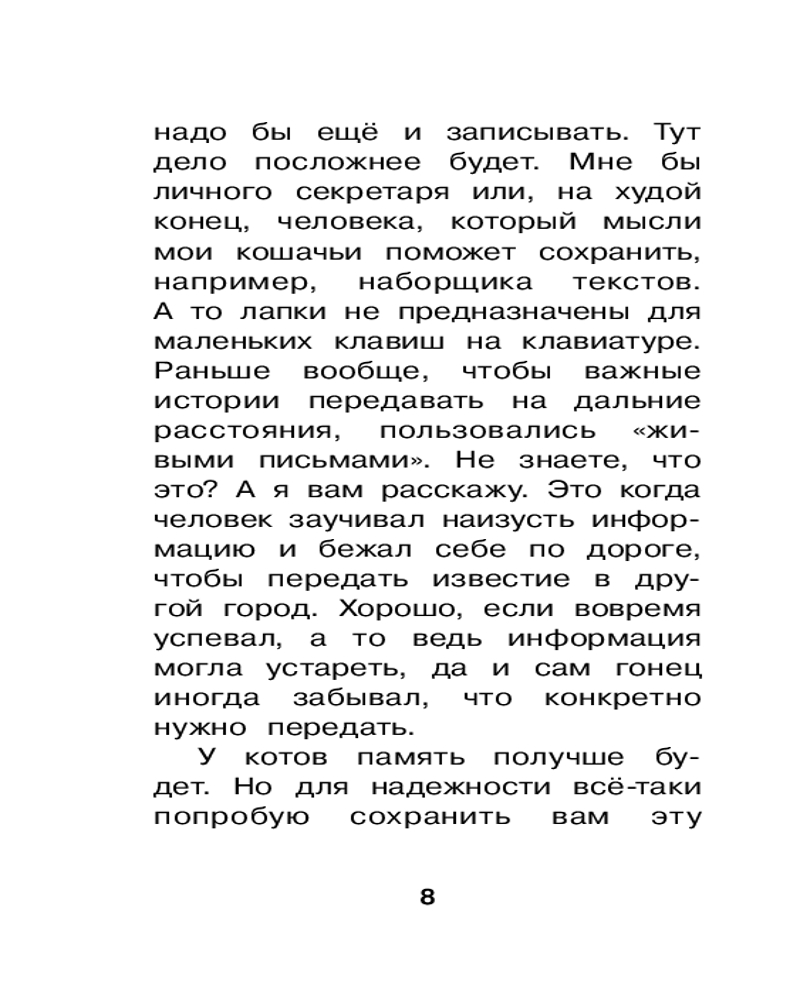 надо бы ещё и записывать. Тут дело посложнее будет. Мне бы личного секретаря или, на худой конец, человека, который мысли мои кошачьи поможет сохранить, например, наборщика текстов. А то лапки не предназначены для маленьких клавиш на клавиатуре. Раньше вообще, чтобы важные истории передавать на дальние расстояния, пользовались «живыми письмами». Не знаете, что это? А я вам расскажу. Это когда человек заучивал наизусть информацию и бежал себе по дороге, чтобы передать известие в другой город. Хорошо, если вовремя успевал, а то ведь информация могла устареть, да и сам гонец иногда забывал, что конкретно нужно передать.

У котов память получше будет. Но для надежности всё-таки попробую сохранить вам эту

8